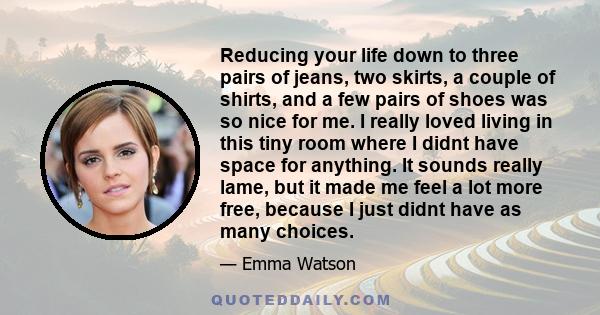 Reducing your life down to three pairs of jeans, two skirts, a couple of shirts, and a few pairs of shoes was so nice for me. I really loved living in this tiny room where I didnt have space for anything. It sounds really lame, but it made me feel a lot more free, because I just didnt have as many choices.

— Emma Watson

QUOTEDDAILY.COM